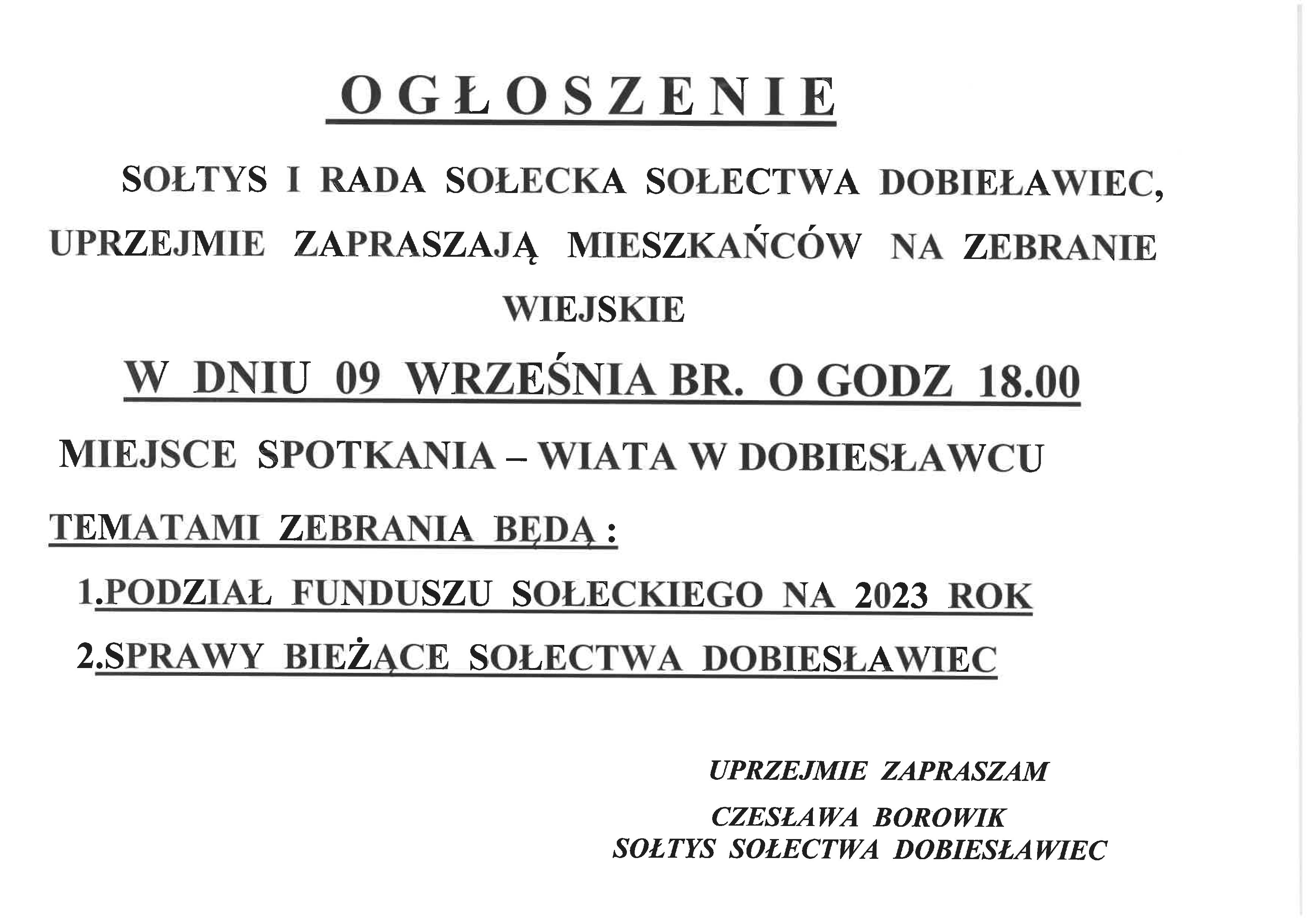 OGŁOSZENIE

SOŁTYS I RADA SOŁECKA SOŁECTWA DOBIEŁAWIEC, UPRZEJMIE ZAPRASZAJĄ MIESZKAŃCÓW NA ZEBRANIE WIEJSKIE

W DNIU 09 WRZEŚNIA BR. O GODZ 18.00

MIEJSCE SPOTKANIA – WIATA W DOBIESŁAWCU

TEMATAMI ZEBRANIA BĘDĄ :

1.PODZIAŁ FUNDUSZU SOŁECKIEGO NA 2023 ROK

2.SPRAWY BIEŻĄCE SOŁECTWA DOBIESŁAWIEC

UPRZEJMIE ZAPRASZAM

CZESŁAWA BOROWIK
SOŁTYS SOŁECTWA DOBIESŁAWIEC